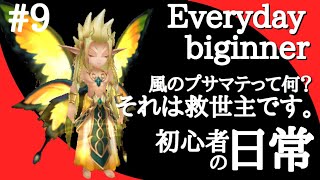 #9

Everyday biginner

風のプサマテって何?
それは救世主です。

初心者の日常